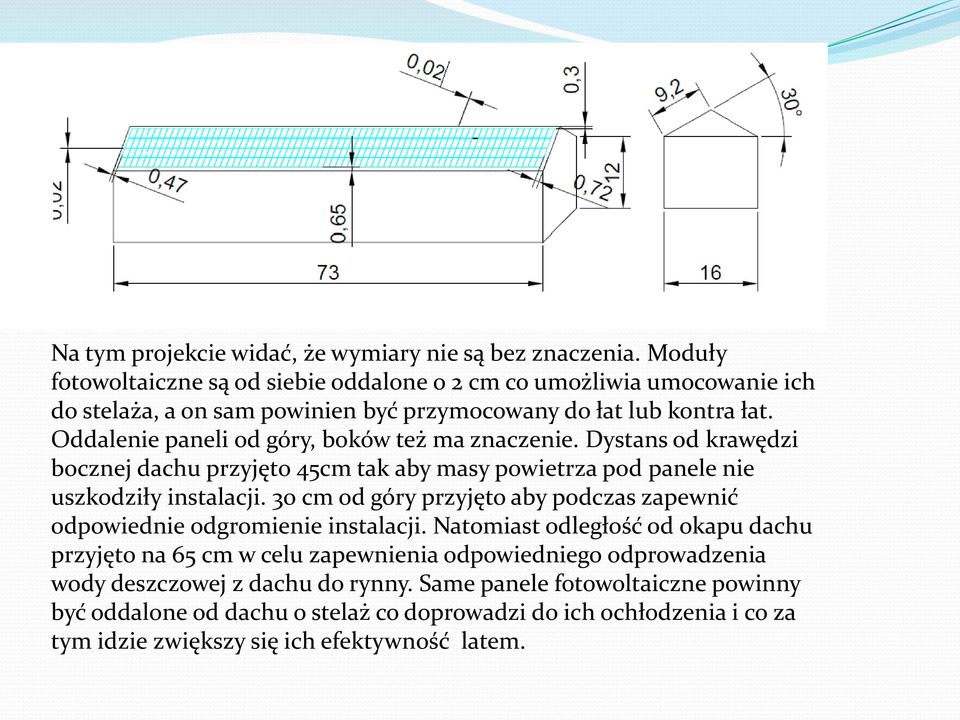 0,02

0,3

9,2

30°

0,02

0,47

0,65

0,72

12

73

16

Na tym projekcie widać, że wymiary nie są bez znaczenia. Moduły fotowoltaiczne są od siebie oddalone o 2 cm co umożliwia umocowanie ich do stelaża, a on sam powinien być przymocowany do łat lub kontra łat. Oddalenie paneli od góry, boków też ma znaczenie. Dystans od krawędzi bocznej dachu przyjęto 45cm tak aby masy powietrza pod panele nie uszkodziły instalacji. 30 cm od góry przyjęto aby podczas zapewnić odpowiednie odgromienie instalacji. Natomiast odległość od okapu dachu przyjęto na 65 cm w celu zapewnienia odpowiedniego odprowadzenia wody deszczowej z dachu do rynny. Same panele fotowoltaiczne powinny być oddalone od dachu o stelaż co doprowadzi do ich ochłodzenia i co za tym idzie zwiększy się ich efektywność latem.